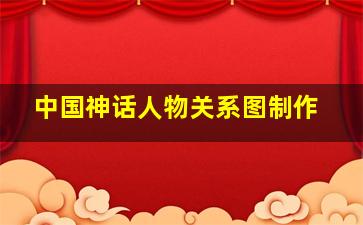 中国神话人物关系图制作